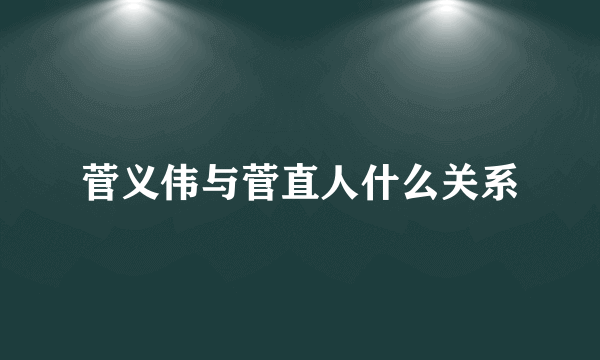 菅义伟与菅直人什么关系